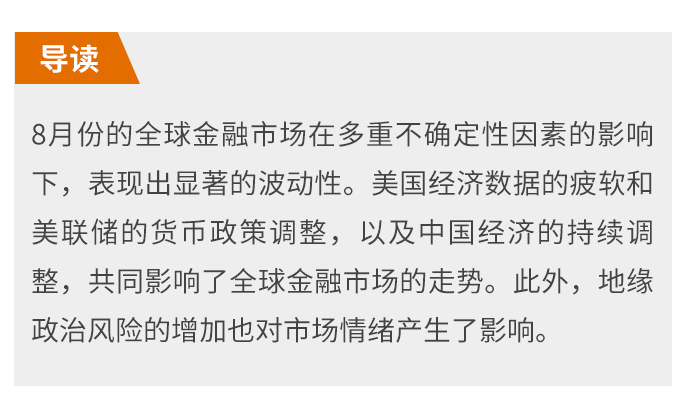 导读

8月份的全球金融市场在多重不确定性因素的影响下，表现出显著的波动性。美国经济数据的疲软和美联储的货币政策调整，以及中国经济的持续调整，共同影响了全球金融市场的走势。此外，地缘政治风险的增加也对市场情绪产生了影响。